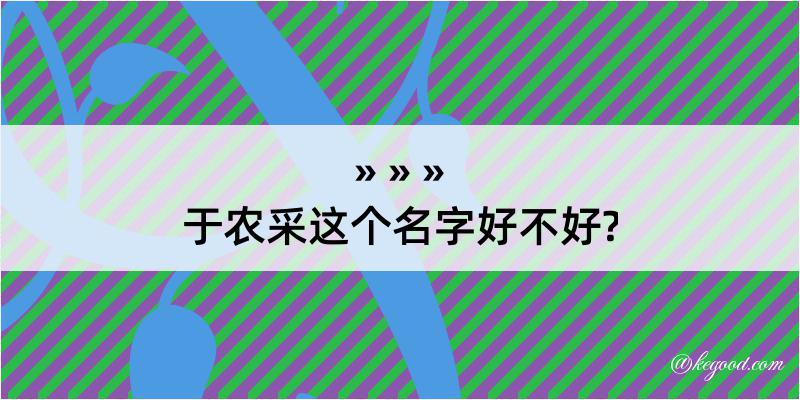 » » »
于农采这个名字好不好?

@kegood.com